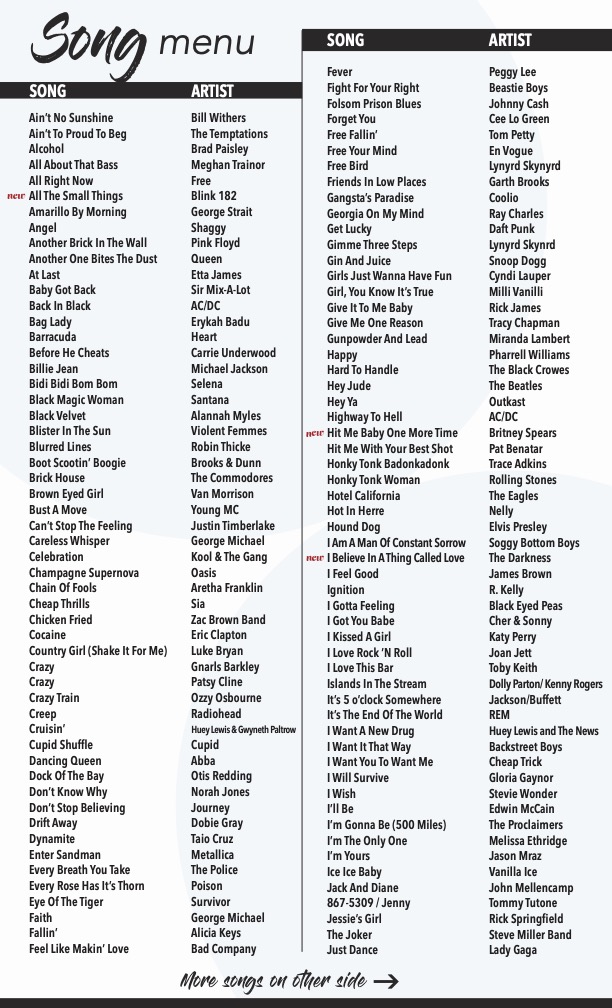 Song menu

| SONG | ARTIST |
|---|---|
| Ain't No Sunshine | Bill Withers |
| Ain't To Proud To Beg | The Temptations |
| Alcohol | Brad Paisley |
| All About That Bass | Meghan Trainor |
| All Right Now | Free |
| new All The Small Things | Blink 182 |
| Amarillo By Morning | George Strait |
| Angel | Shaggy |
| Another Brick In The Wall | Pink Floyd |
| Another One Bites The Dust | Queen |
| At Last | Etta James |
| Baby Got Back | Sir Mix-A-Lot |
| Back In Black | AC/DC |
| Bag Lady | Erykah Badu |
| Barracuda | Heart |
| Before He Cheats | Carrie Underwood |
| Billie Jean | Michael Jackson |
| Bidi Bidi Bom Bom | Selena |
| Black Magic Woman | Santana |
| Black Velvet | Alannah Myles |
| Blister In The Sun | Violent Femmes |
| Blurred Lines | Robin Thicke |
| Boot Scootin' Boogie | Brooks & Dunn |
| Brick House | The Commodores |
| Brown Eyed Girl | Van Morrison |
| Bust A Move | Young MC |
| Can't Stop The Feeling | Justin Timberlake |
| Careless Whisper | George Michael |
| Celebration | Kool & The Gang |
| Champagne Supernova | Oasis |
| Chain Of Fools | Aretha Franklin |
| Cheap Thrills | Sia |
| Chicken Fried | Zac Brown Band |
| Cocaine | Eric Clapton |
| Country Girl (Shake It For Me) | Luke Bryan |
| Crazy | Gnarls Barkley |
| Crazy | Patsy Cline |
| Crazy Train | Ozzy Osbourne |
| Creep | Radiohead |
| Cruisin' | Huey Lewis & Gwyneth Paltrow |
| Cupid Shuffle | Cupid |
| Dancing Queen | Abba |
| Dock Of The Bay | Otis Redding |
| Don't Know Why | Norah Jones |
| Don't Stop Believing | Journey |
| Drift Away | Dobie Gray |
| Dynamite | Taio Cruz |
| Enter Sandman | Metallica |
| Every Breath You Take | The Police |
| Every Rose Has It's Thorn | Poison |
| Eye Of The Tiger | Survivor |
| Faith | George Michael |
| Fallin' | Alicia Keys |
| Feel Like Makin' Love | Bad Company |

| SONG | ARTIST |
|---|---|
| Fever | Peggy Lee |
| Fight For Your Right | Beastie Boys |
| Folsom Prison Blues | Johnny Cash |
| Forget You | Cee Lo Green |
| Free Fallin' | Tom Petty |
| Free Your Mind | En Vogue |
| Free Bird | Lynyrd Skynyrd |
| Friends In Low Places | Garth Brooks |
| Gangsta's Paradise | Coolio |
| Georgia On My Mind | Ray Charles |
| Get Lucky | Daft Punk |
| Gimme Three Steps | Lynyrd Skynrd |
| Gin And Juice | Snoop Dogg |
| Girls Just Wanna Have Fun | Cyndi Lauper |
| Girl, You Know It's True | Milli Vanilli |
| Give It To Me Baby | Rick James |
| Give Me One Reason | Tracy Chapman |
| Gunpowder And Lead | Miranda Lambert |
| Happy | Pharrell Williams |
| Hard To Handle | The Black Crowes |
| Hey Jude | The Beatles |
| Hey Ya | Outkast |
| Highway To Hell | AC/DC |
| new Hit Me Baby One More Time | Britney Spears |
| Hit Me With Your Best Shot | Pat Benatar |
| Honky Tonk Badonkadonk | Trace Adkins |
| Honky Tonk Woman | Rolling Stones |
| Hotel California | The Eagles |
| Hot In Herre | Nelly |
| Hound Dog | Elvis Presley |
| I Am A Man Of Constant Sorrow | Soggy Bottom Boys |
| new I Believe In A Thing Called Love | The Darkness |
| I Feel Good | James Brown |
| Ignition | R. Kelly |
| I Gotta Feeling | Black Eyed Peas |
| I Got You Babe | Cher & Sonny |
| I Kissed A Girl | Katy Perry |
| I Love Rock 'N Roll | Joan Jett |
| I Love This Bar | Toby Keith |
| Islands In The Stream | Dolly Parton/ Kenny Rogers |
| It's 5 o'clock Somewhere | Jackson/Buffett |
| It's The End Of The World | REM |
| I Want A New Drug | Huey Lewis and The News |
| I Want It That Way | Backstreet Boys |
| I Want You To Want Me | Cheap Trick |
| I Will Survive | Gloria Gaynor |
| I Wish | Stevie Wonder |
| I'll Be | Edwin McCain |
| I'm Gonna Be (500 Miles) | The Proclaimers |
| I'm The Only One | Melissa Ethridge |
| I'm Yours | Jason Mraz |
| Ice Ice Baby | Vanilla Ice |
| Jack And Diane | John Mellencamp |
| 867-5309 / Jenny | Tommy Tutone |
| Jessie's Girl | Rick Springfield |
| The Joker | Steve Miller Band |
| Just Dance | Lady Gaga |

More songs on other side →